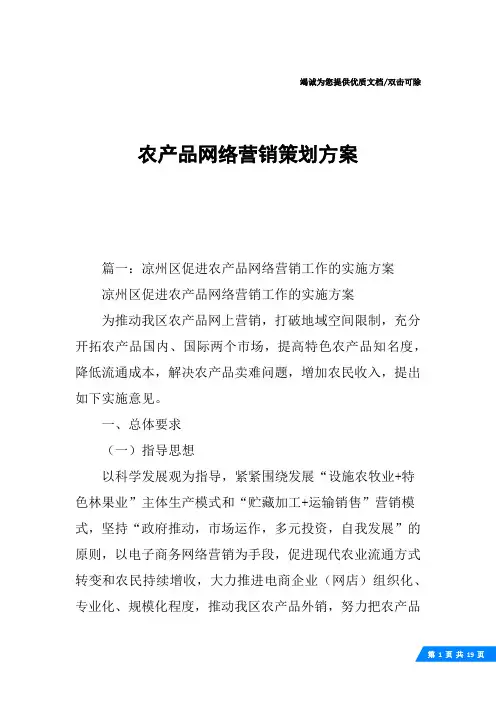 竭诚为您提供优质文档/双击可除

农产品网络营销策划方案

篇一：凉州区促进农产品网络营销工作的实施方案

凉州区促进农产品网络营销工作的实施方案

为推动我区农产品网上营销，打破地域空间限制，充分开拓农产品国内、国际两个市场，提高特色农产品知名度，降低流通成本，解决农产品卖难问题，增加农民收入，提出如下实施意见。

一、总体要求

（一）指导思想

以科学发展观为指导，紧紧围绕发展“设施农牧业+特色林果业”主体生产模式和“贮藏加工+运输销售”营销模式，坚持“政府推动，市场运作，多元投资，自我发展”的原则，以电子商务网络营销为手段，促进现代农业流通方式转变和农民持续增收，大力推进电商企业（网店）组织化、专业化、规模化程度，推动我区农产品外销，努力把农产品

第 1 页 共 19 页